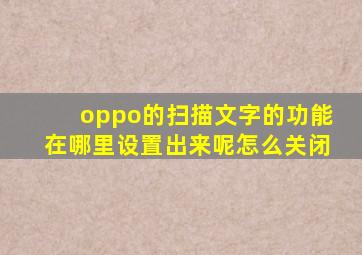 oppo的扫描文字的功能在哪里设置出来呢怎么关闭